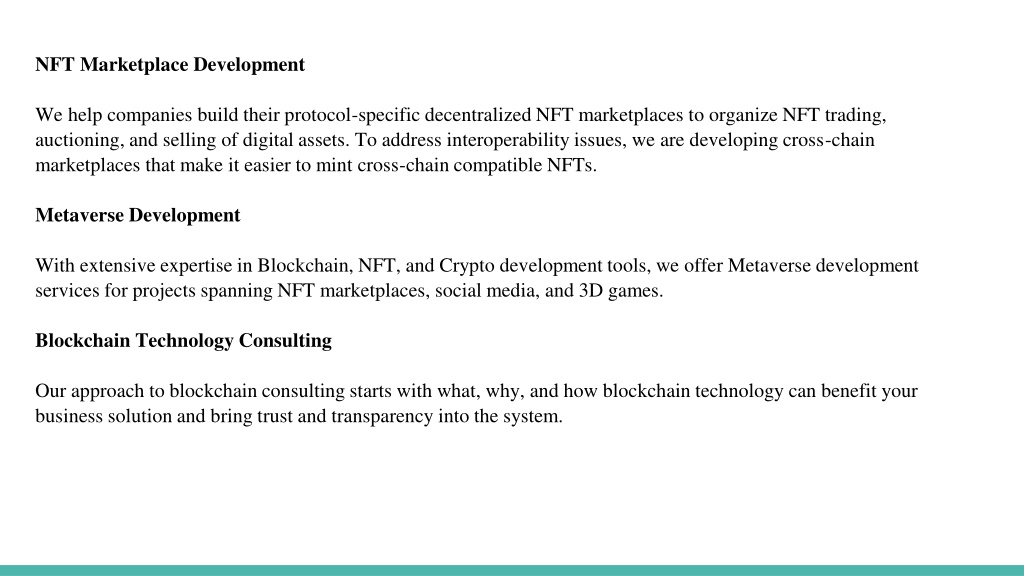 NFT Marketplace Development

We help companies build their protocol-specific decentralized NFT marketplaces to organize NFT trading, auctioning, and selling of digital assets. To address interoperability issues, we are developing cross-chain marketplaces that make it easier to mint cross-chain compatible NFTs.

Metaverse Development

With extensive expertise in Blockchain, NFT, and Crypto development tools, we offer Metaverse development services for projects spanning NFT marketplaces, social media, and 3D games.

Blockchain Technology Consulting

Our approach to blockchain consulting starts with what, why, and how blockchain technology can benefit your business solution and bring trust and transparency into the system.